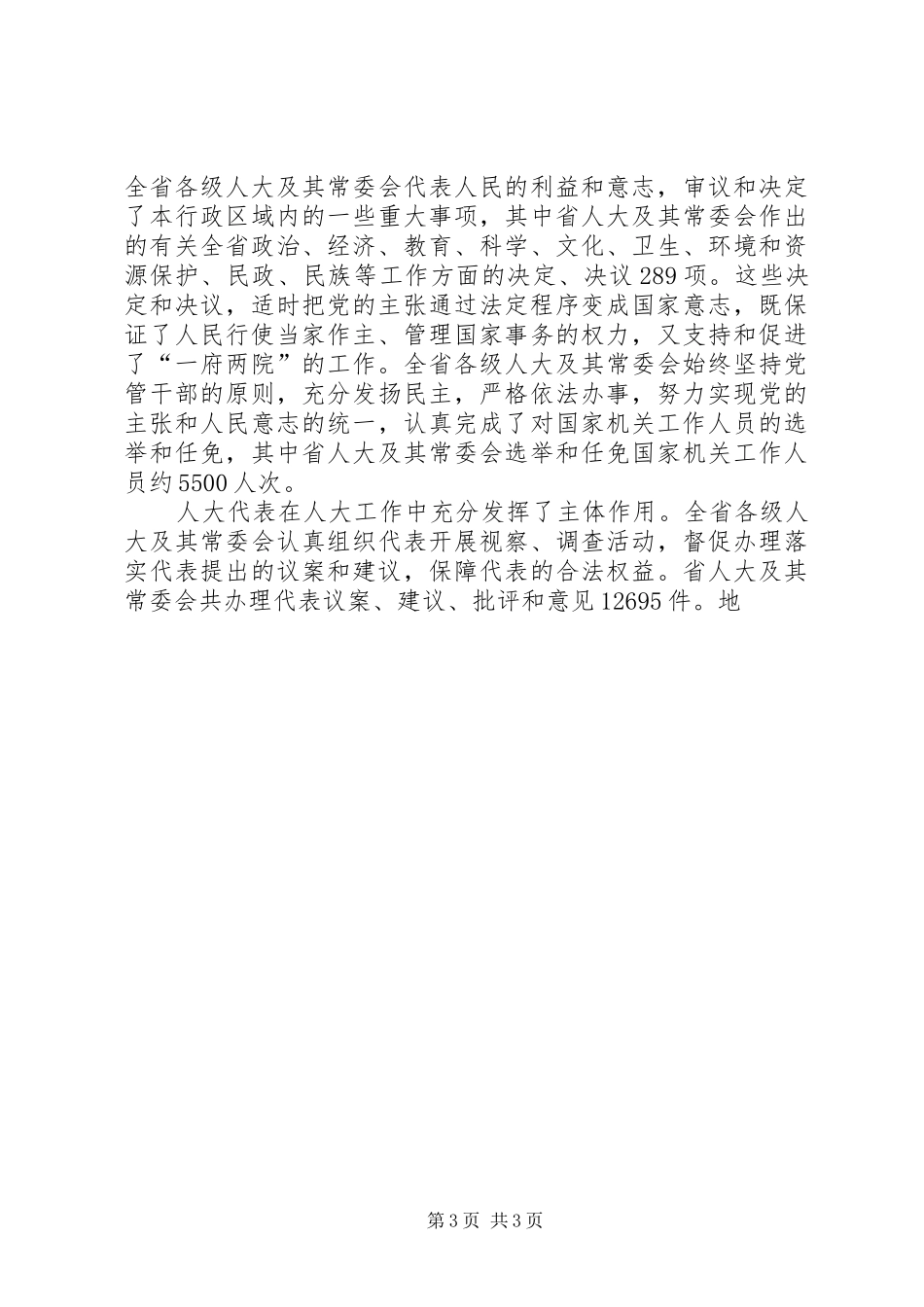 全省各级人大及其常委会代表人民的利益和意志，审议和决定了本行政区域内的一些重大事项，其中省人大及其常委会作出的有关全省政治、经济、教育、科学、文化、卫生、环境和资源保护、民政、民族等工作方面的决定、决议289项。这些决定和决议，适时把党的主张通过法定程序变成国家意志，既保证了人民行使当家作主、管理国家事务的权力，又支持和促进了“一府两院”的工作。全省各级人大及其常委会始终坚持党管干部的原则，充分发扬民主，严格依法办事，努力实现党的主张和人民意志的统一，认真完成了对国家机关工作人员的选举和任免，其中省人大及其常委会选举和任免国家机关工作人员约5500人次。

人大代表在人大工作中充分发挥了主体作用。全省各级人大及其常委会认真组织代表开展视察、调查活动，督促办理落实代表提出的议案和建议，保障代表的合法权益。省人大及其常委会共办理代表议案、建议、批评和意见12695件。地

第3页 共3页